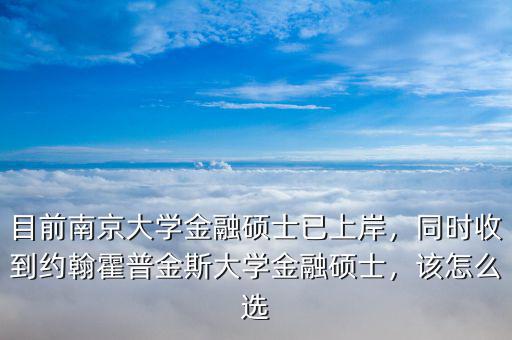 目前南京大学金融硕士已上岸，同时收到约翰霍普金斯大学金融硕士，该怎么选